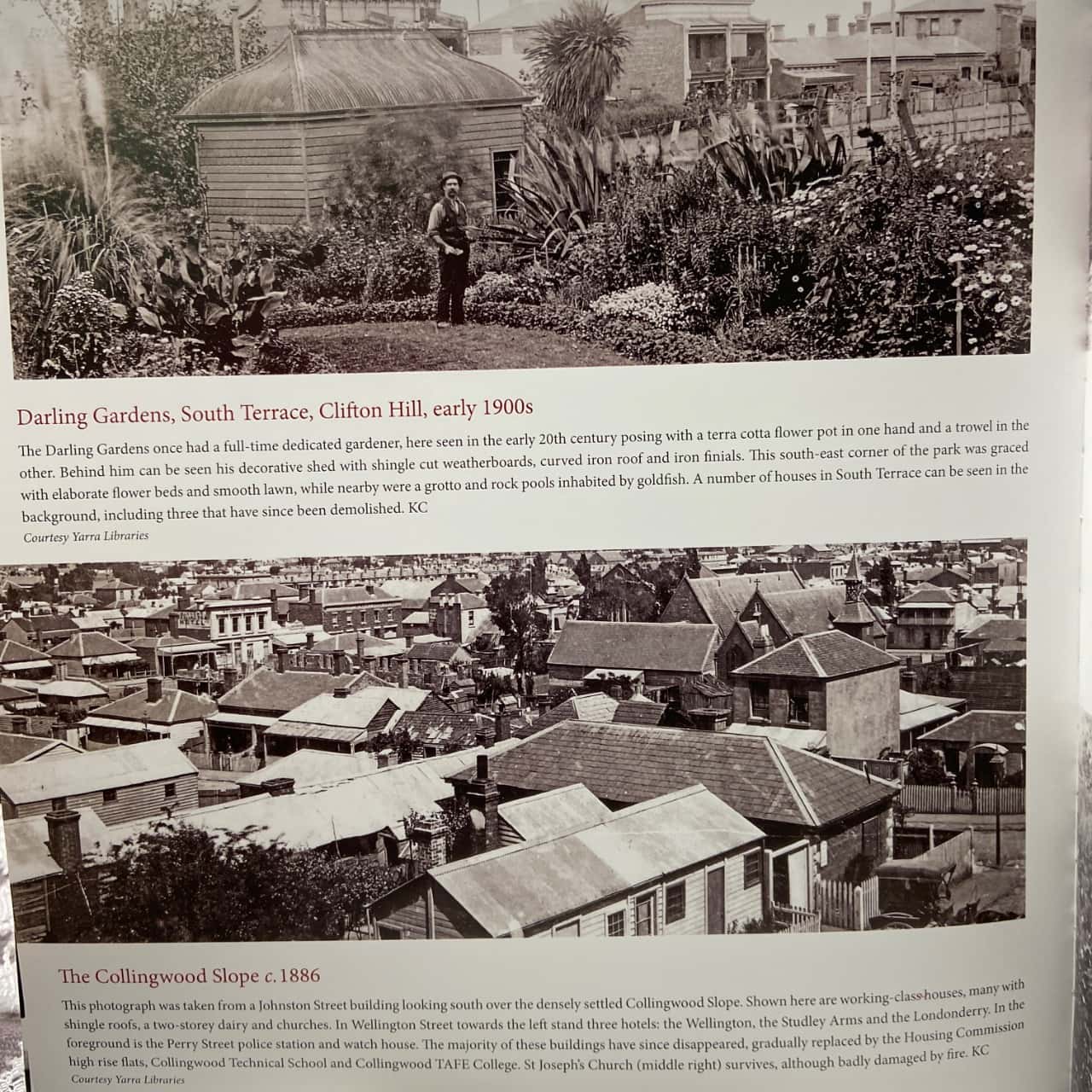 Darling Gardens, South Terrace, Clifton Hill, early 1900s

The Darling Gardens once had a full-time dedicated gardener, here seen in the early 20th century posing with a terra cotta flower pot in one hand and a trowel in the other. Behind him can be seen his decorative shed with shingle cut weatherboards, curved iron roof and iron finials. This south-east corner of the park was graced with elaborate flower beds and smooth lawn, while nearby were a grotto and rock pools inhabited by goldfish. A number of houses in South Terrace can be seen in the background, including three that have since been demolished. KC

Courtesy Yarra Libraries

The Collingwood Slope c. 1886

This photograph was taken from a Johnston Street building looking south over the densely settled Collingwood Slope. Shown here are working-class houses, many with shingle roofs, a two-storey dairy and churches. In Wellington Street towards the left stand three hotels: the Wellington, the Studley Arms and the Londonderry. In the foreground is the Perry Street police station and watch house. The majority of these buildings have since disappeared, gradually replaced by the Housing Commission high rise flats, Collingwood Technical School and Collingwood TAFE College. St Joseph's Church (middle right) survives, although badly damaged by fire. KC

Courtesy Yarra Libraries